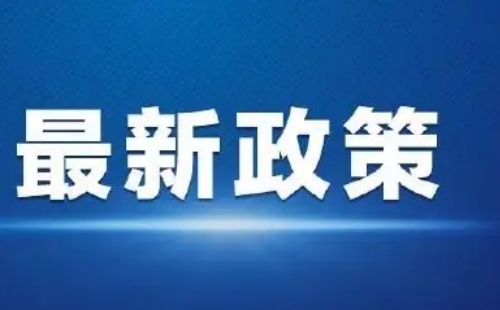 最新政策